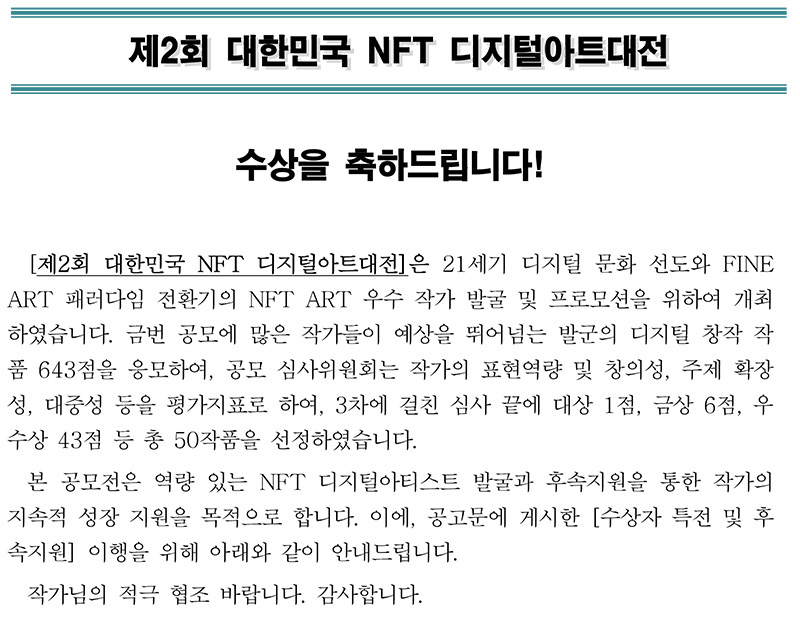 제2회 대한민국 NFT 디지털아트대전

수상을 축하드립니다!

[제2회 대한민국 NFT 디지털아트대전]은 21세기 디지털 문화 선도와 FINE ART 패러다임 전환기의 NFT ART 우수 작가 발굴 및 프로모션을 위하여 개최하였습니다. 금번 공모에 많은 작가들이 예상을 뛰어넘는 발군의 디지털 창작 작품 643점을 응모하여, 공모 심사위원회는 작가의 표현역량 및 창의성, 주제 확장성, 대중성 등을 평가지표로 하여, 3차에 걸친 심사 끝에 대상 1점, 금상 6점, 우수상 43점 등 총 50작품을 선정하였습니다.

본 공모전은 역량 있는 NFT 디지털아티스트 발굴과 후속지원을 통한 작가의 지속적 성장 지원을 목적으로 합니다. 이에, 공고문에 게시한 [수상자 특전 및 후속지원] 이행을 위해 아래와 같이 안내드립니다.

작가님의 적극 협조 바랍니다. 감사합니다.